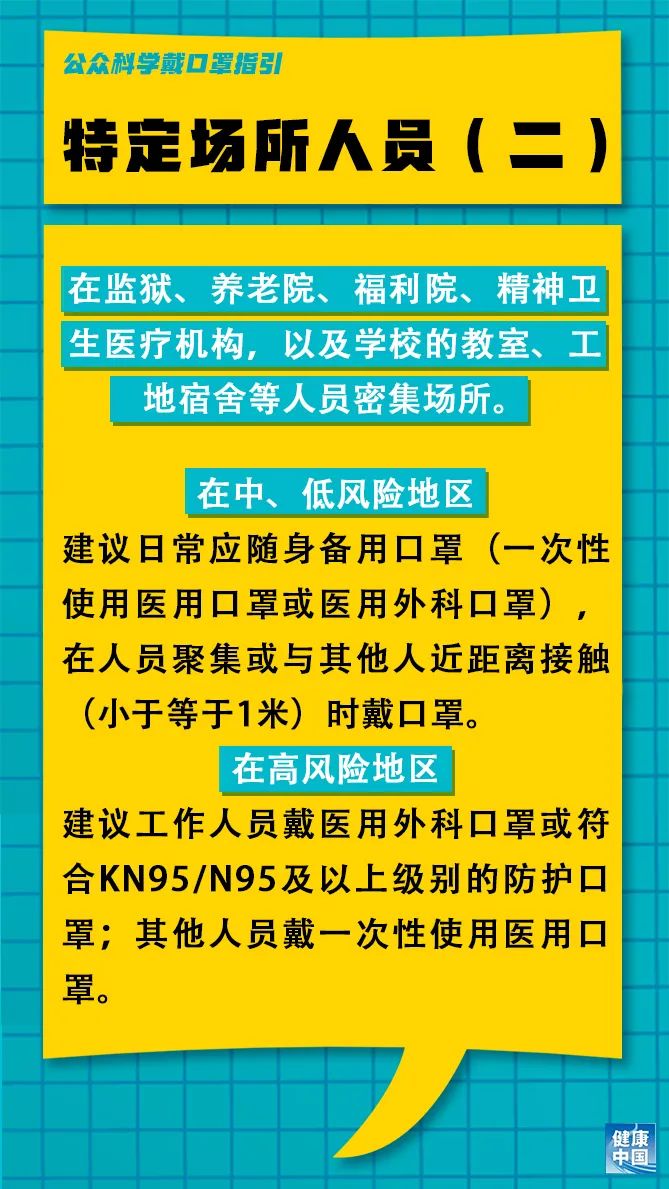 公众科学戴口罩指引

特定场所人员（二）

在监狱、养老院、福利院、精神卫生医疗机构，以及学校的教室、工地宿舍等人员密集场所。

在中、低风险地区

建议日常应随身备用口罩（一次性使用医用口罩或医用外科口罩），在人员聚集或与其他人近距离接触（小于等于1米）时戴口罩。

在高风险地区

建议工作人员戴医用外科口罩或符合KN95/N95及以上级别的防护口罩；其他人员戴一次性使用医用口罩。

健康中国